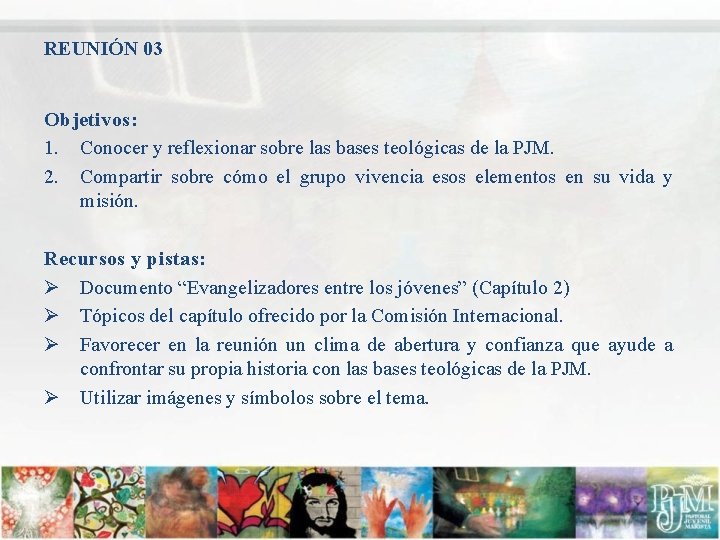 REUNIÓN 03

Objetivos:
1. Conocer y reflexionar sobre las bases teológicas de la PJM.
2. Compartir sobre cómo el grupo vivencia esos elementos en su vida y misión.

Recursos y pistas:
➢ Documento “Evangelizadores entre los jóvenes” (Capítulo 2)
➢ Tópicos del capítulo ofrecido por la Comisión Internacional.
➢ Favorecer en la reunión un clima de abertura y confianza que ayude a confrontar su propia historia con las bases teológicas de la PJM.
➢ Utilizar imágenes y símbolos sobre el tema.

PJM PASTORAL JUVENIL MARISTA